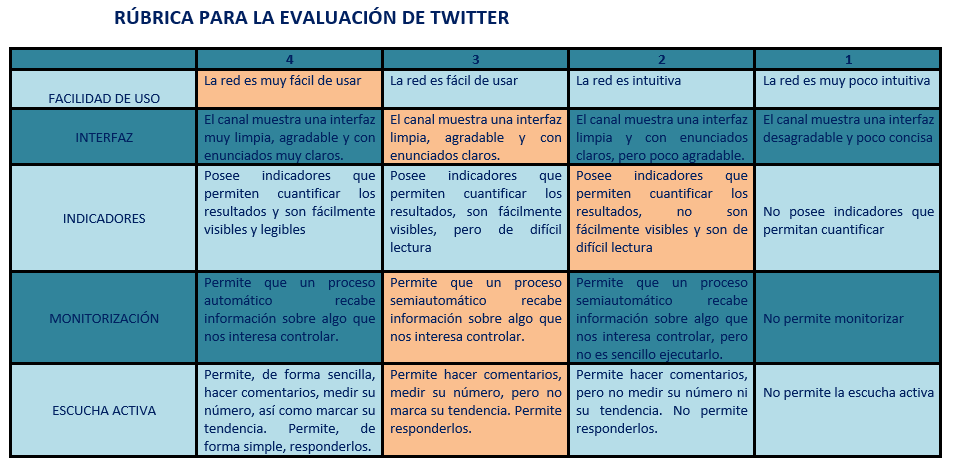 RÚBRICA PARA LA EVALUACIÓN DE TWITTER

| | 4 | 3 | 2 | 1 |
|---|---|---|---|---|
| FACILIDAD DE USO | La red es muy fácil de usar | La red es fácil de usar | La red es intuitiva | La red es muy poco intuitiva |
| INTERFAZ | El canal muestra una interfaz muy limpia, agradable y con enunciados muy claros. | El canal muestra una interfaz limpia, agradable y con enunciados claros. | El canal muestra una interfaz limpia y con enunciados claros, pero poco agradable. | El canal muestra una interfaz desagradable y poco concisa |
| INDICADORES | Posee indicadores que permiten cuantificar los resultados y son fácilmente visibles y legibles | Posee indicadores que permiten cuantificar los resultados, son fácilmente visibles, pero de difícil lectura | Posee indicadores que permiten cuantificar los resultados, no son fácilmente visibles y son de difícil lectura | No posee indicadores que permitan cuantificar |
| MONITORIZACIÓN | Permite que un proceso automático recabe información sobre algo que nos interesa controlar. | Permite que un proceso semiautomático recabe información sobre algo que nos interesa controlar. | Permite que un proceso semiautomático recabe información sobre algo que nos interesa controlar, pero no es sencillo ejecutarlo. | No permite monitorizar |
| ESCUCHA ACTIVA | Permite, de forma sencilla, hacer comentarios, medir su número, así como marcar su tendencia. Permite, de forma simple, responderlos. | Permite hacer comentarios, medir su número, pero no marca su tendencia. Permite responderlos. | Permite hacer comentarios, pero no medir su número ni su tendencia. No permite responderlos. | No permite la escucha activa |